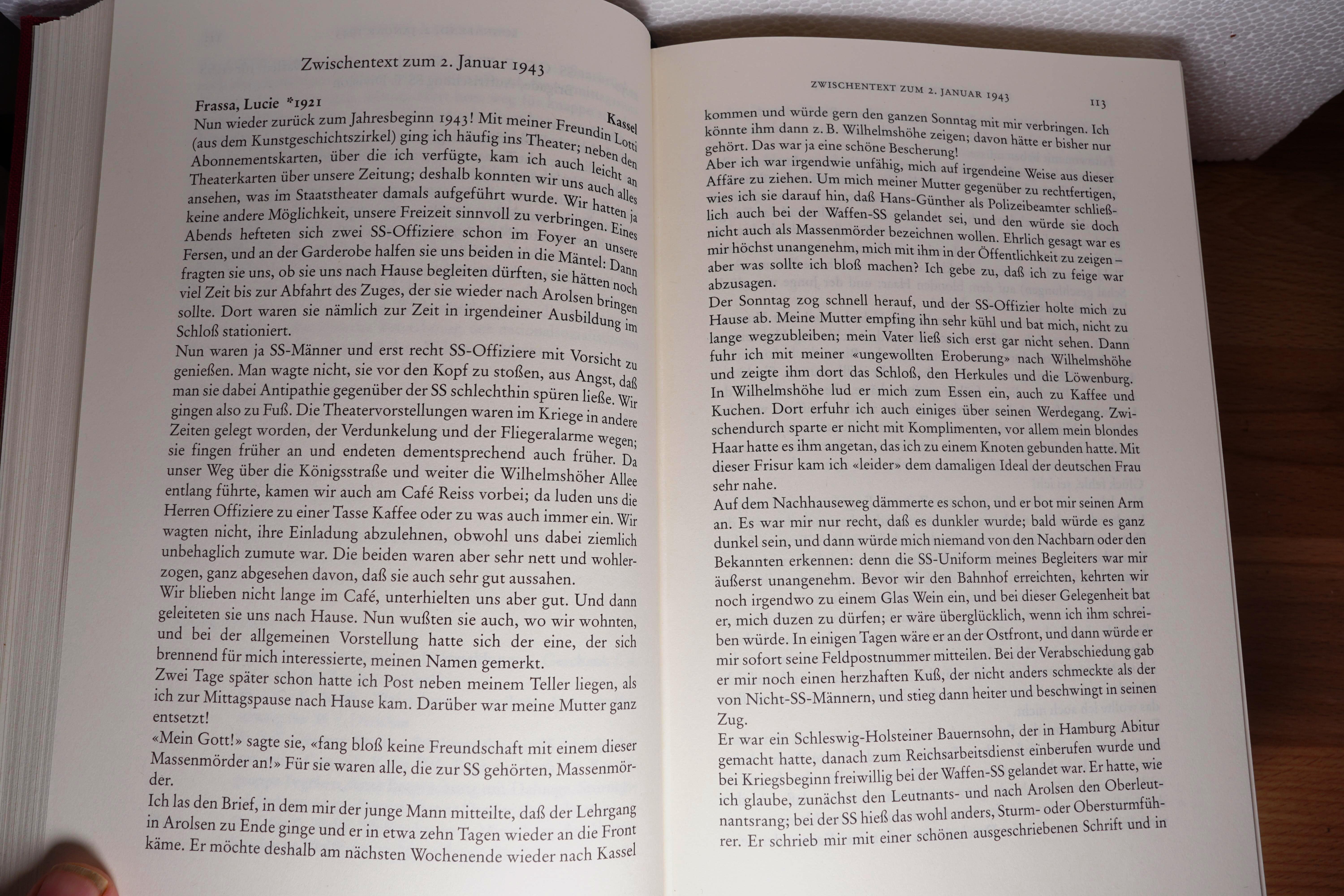 Zwischentext zum 2. Januar 1943

Frassa, Lucie *1921 Kassel
Nun wieder zurück zum Jahresbeginn 1943! Mit meiner Freundin Lotti (aus dem Kunstgeschichtszirkel) ging ich häufig ins Theater; neben den Abonnementskarten, über die ich verfügte, kam ich auch leicht an Theaterkarten über unsere Zeitung; deshalb konnten wir uns auch alles ansehen, was im Staatstheater damals aufgeführt wurde. Wir hatten ja keine andere Möglichkeit, unsere Freizeit sinnvoll zu verbringen. Eines Abends hefteten sich zwei SS-Offiziere schon im Foyer an unsere Fersen, und an der Garderobe halfen sie uns beiden in die Mäntel: Dann fragten sie uns, ob sie uns nach Hause begleiten dürften, sie hätten noch viel Zeit bis zur Abfahrt des Zuges, der sie wieder nach Arolsen bringen sollte. Dort waren sie nämlich zur Zeit in irgendeiner Ausbildung im Schloß stationiert.
Nun waren ja SS-Männer und erst recht SS-Offiziere mit Vorsicht zu genießen. Man wagte nicht, sie vor den Kopf zu stoßen, aus Angst, daß man sie dabei Antipathie gegenüber der SS schlechthin spüren ließe. Wir gingen also zu Fuß. Die Theatervorstellungen waren im Kriege in andere Zeiten gelegt worden, der Verdunkelung und der Fliegeralarme wegen; sie fingen früher an und endeten dementsprechend auch früher. Da unser Weg über die Königsstraße und weiter die Wilhelmshöher Allee entlang führte, kamen wir auch am Café Reiss vorbei; da luden uns die Herren Offiziere zu einer Tasse Kaffee oder zu was auch immer ein. Wir wagten nicht, ihre Einladung abzulehnen, obwohl uns dabei ziemlich unbehaglich zumute war. Die beiden waren aber sehr nett und wohlerzogen, ganz abgesehen davon, daß sie auch sehr gut aussahen.
Wir blieben nicht lange im Café, unterhielten uns aber gut. Und dann geleiteten sie uns nach Hause. Nun wußten sie auch, wo wir wohnten, und bei der allgemeinen Vorstellung hatte sich der eine, der sich brennend für mich interessierte, meinen Namen gemerkt.
Zwei Tage später schon hatte ich Post neben meinem Teller liegen, als ich zur Mittagspause nach Hause kam. Darüber war meine Mutter ganz entsetzt!
«Mein Gott!» sagte sie, «fang bloß keine Freundschaft mit einem dieser Massenmörder an!» Für sie waren alle, die zur SS gehörten, Massenmörder.
Ich las den Brief, in dem mir der junge Mann mitteilte, daß der Lehrgang in Arolsen zu Ende ginge und er in etwa zehn Tagen wieder an die Front käme. Er möchte deshalb am nächsten Wochenende wieder nach Kassel

ZWISCHENTEXT ZUM 2. JANUAR 1943 113
kommen und würde gern den ganzen Sonntag mit mir verbringen. Ich könnte ihm dann z. B. Wilhelmshöhe zeigen; davon hätte er bisher nur gehört. Das war ja eine schöne Bescherung!
Aber ich war irgendwie unfähig, mich auf irgendeine Weise aus dieser Affäre zu ziehen. Um mich meiner Mutter gegenüber zu rechtfertigen, wies ich sie darauf hin, daß Hans-Günther als Polizeibeamter schließlich auch bei der Waffen-SS gelandet sei, und den würde sie doch nicht auch als Massenmörder bezeichnen wollen. Ehrlich gesagt war es mir höchst unangenehm, mich mit ihm in der Öffentlichkeit zu zeigen – aber was sollte ich bloß machen? Ich gebe zu, daß ich zu feige war abzusagen.
Der Sonntag zog schnell herauf, und der SS-Offizier holte mich zu Hause ab. Meine Mutter empfing ihn sehr kühl und bat mich, nicht zu lange wegzubleiben; mein Vater ließ sich erst gar nicht sehen. Dann fuhr ich mit meiner «ungewollten Eroberung» nach Wilhelmshöhe und zeigte ihm dort das Schloß, den Herkules und die Löwenburg. In Wilhelmshöhe lud er mich zum Essen ein, auch zu Kaffee und Kuchen. Dort erfuhr ich auch einiges über seinen Werdegang. Zwischendurch sparte er nicht mit Komplimenten, vor allem mein blondes Haar hatte es ihm angetan, das ich zu einem Knoten gebunden hatte. Mit dieser Frisur kam ich «leider» dem damaligen Ideal der deutschen Frau sehr nahe.
Auf dem Nachhauseweg dämmerte es schon, und er bot mir seinen Arm an. Es war mir nur recht, daß es dunkler wurde; bald würde es ganz dunkel sein, und dann würde mich niemand von den Nachbarn oder den Bekannten erkennen: denn die SS-Uniform meines Begleiters war mir äußerst unangenehm. Bevor wir den Bahnhof erreichten, kehrten wir noch irgendwo zu einem Glas Wein ein, und bei dieser Gelegenheit bat er, mich duzen zu dürfen; er wäre überglücklich, wenn ich ihm schreiben würde. In einigen Tagen wäre er an der Ostfront, und dann würde er mir sofort seine Feldpostnummer mitteilen. Bei der Verabschiedung gab er mir noch einen herzhaften Kuß, der nicht anders schmeckte als der von Nicht-SS-Männern, und stieg dann heiter und beschwingt in seinen Zug.
Er war ein Schleswig-Holsteiner Bauernsohn, der in Hamburg Abitur gemacht hatte, danach zum Reichsarbeitsdienst einberufen wurde und bei Kriegsbeginn freiwillig bei der Waffen-SS gelandet war. Er hatte, wie ich glaube, zunächst den Leutnants- und nach Arolsen den Oberleutnantsrang; bei der SS hieß das wohl anders, Sturm- oder Obersturmführer. Er schrieb mir mit einer schönen ausgeschriebenen Schrift und in